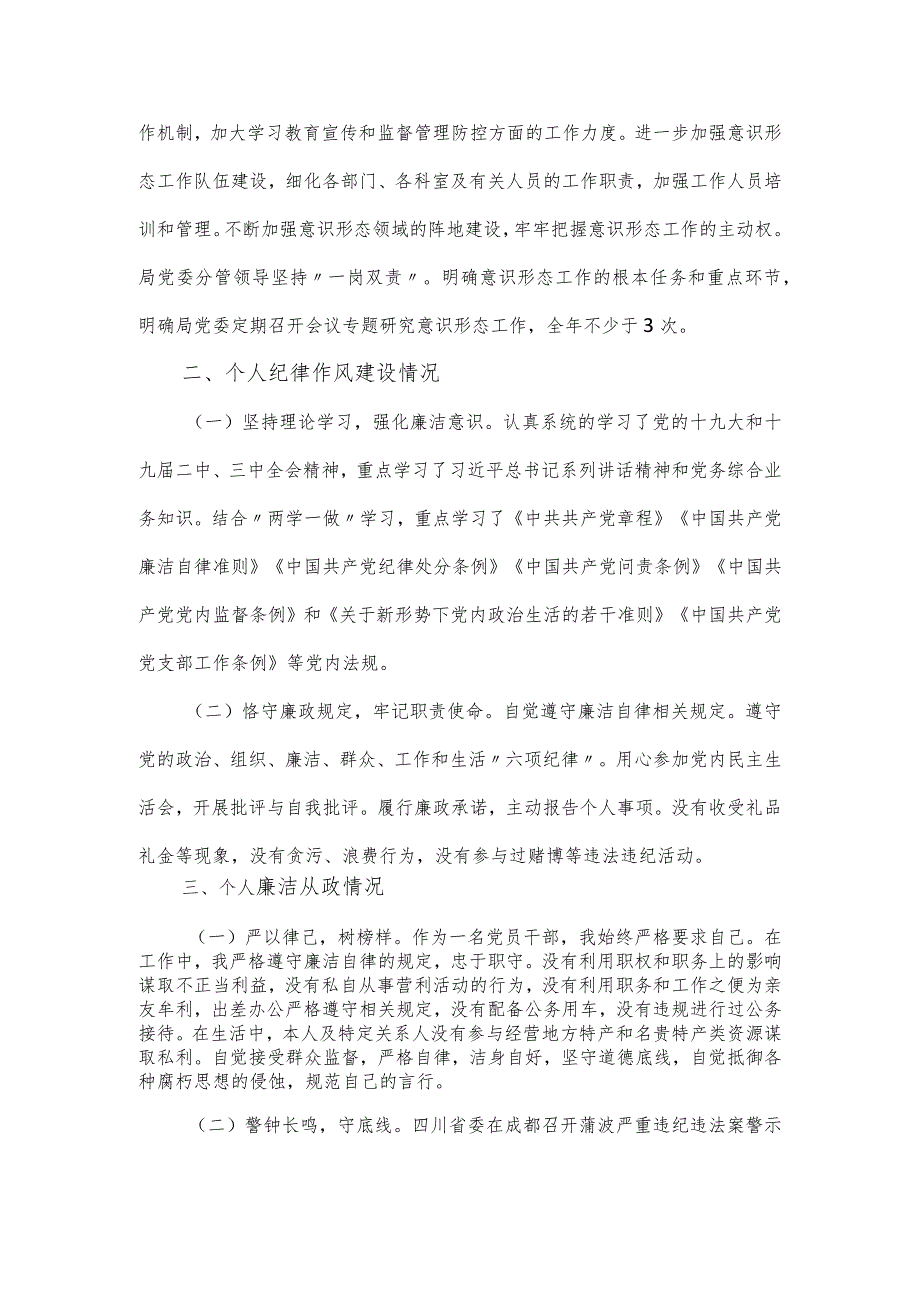 作机制，加大学习教育宣传和监督管理防控方面的工作力度。进一步加强意识形态工作队伍建设，细化各部门、各科室及有关人员的工作职责，加强工作人员培训和管理。不断加强意识形态领域的阵地建设，牢牢把握意识形态工作的主动权。局党委分管领导坚持〃一岗双责〃。明确意识形态工作的根本任务和重点环节，明确局党委定期召开会议专题研究意识形态工作，全年不少于3次。

二、个人纪律作风建设情况

（一）坚持理论学习，强化廉洁意识。认真系统的学习了党的十九大和十九届二中、三中全会精神，重点学习了习近平总书记系列讲话精神和党务综合业务知识。结合〃两学一做〃学习，重点学习了《中共共产党章程》《中国共产党廉洁自律准则》《中国共产党纪律处分条例》《中国共产党问责条例》《中国共产党党内监督条例》和《关于新形势下党内政治生活的若干准则》《中国共产党党支部工作条例》等党内法规。

（二）恪守廉政规定，牢记职责使命。自觉遵守廉洁自律相关规定。遵守党的政治、组织、廉洁、群众、工作和生活〃六项纪律〃。用心参加党内民主生活会，开展批评与自我批评。履行廉政承诺，主动报告个人事项。没有收受礼品礼金等现象，没有贪污、浪费行为，没有参与过赌博等违法违纪活动。

三、个人廉洁从政情况

（一）严以律己，树榜样。作为一名党员干部，我始终严格要求自己。在工作中，我严格遵守廉洁自律的规定，忠于职守。没有利用职权和职务上的影响谋取不正当利益，没有私自从事营利活动的行为，没有利用职务和工作之便为亲友牟利，出差办公严格遵守相关规定，没有配备公务用车，没有违规进行过公务接待。在生活中，本人及特定关系人没有参与经营地方特产和名贵特产类资源谋取私利。自觉接受群众监督，严格自律，洁身自好，坚守道德底线，自觉抵御各种腐朽思想的侵蚀，规范自己的言行。

（二）警钟长鸣，守底线。四川省委在成都召开蒲波严重违纪违法案警示